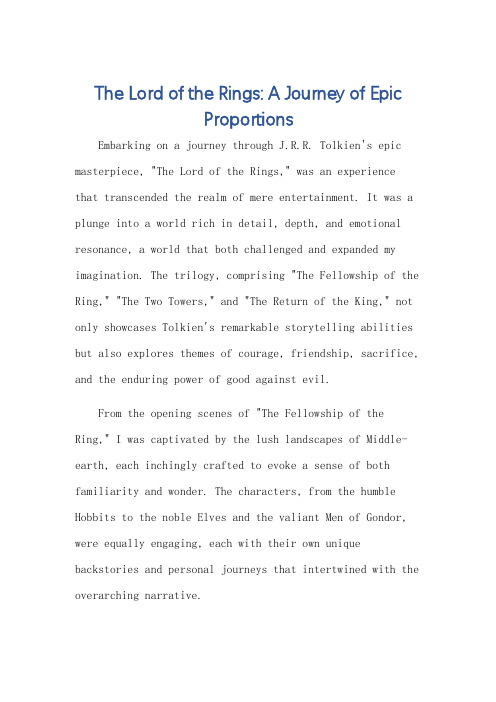 The Lord of the Rings: A Journey of Epic Proportions

Embarking on a journey through J.R.R. Tolkien's epic masterpiece, "The Lord of the Rings," was an experience that transcended the realm of mere entertainment. It was a plunge into a world rich in detail, depth, and emotional resonance, a world that both challenged and expanded my imagination. The trilogy, comprising "The Fellowship of the Ring," "The Two Towers," and "The Return of the King," not only showcases Tolkien's remarkable storytelling abilities but also explores themes of courage, friendship, sacrifice, and the enduring power of good against evil.

From the opening scenes of "The Fellowship of the Ring," I was captivated by the lush landscapes of Middle-earth, each inchingly crafted to evoke a sense of both familiarity and wonder. The characters, from the humble Hobbits to the noble Elves and the valiant Men of Gondor, were equally engaging, each with their own unique backstories and personal journeys that intertwined with the overarching narrative.